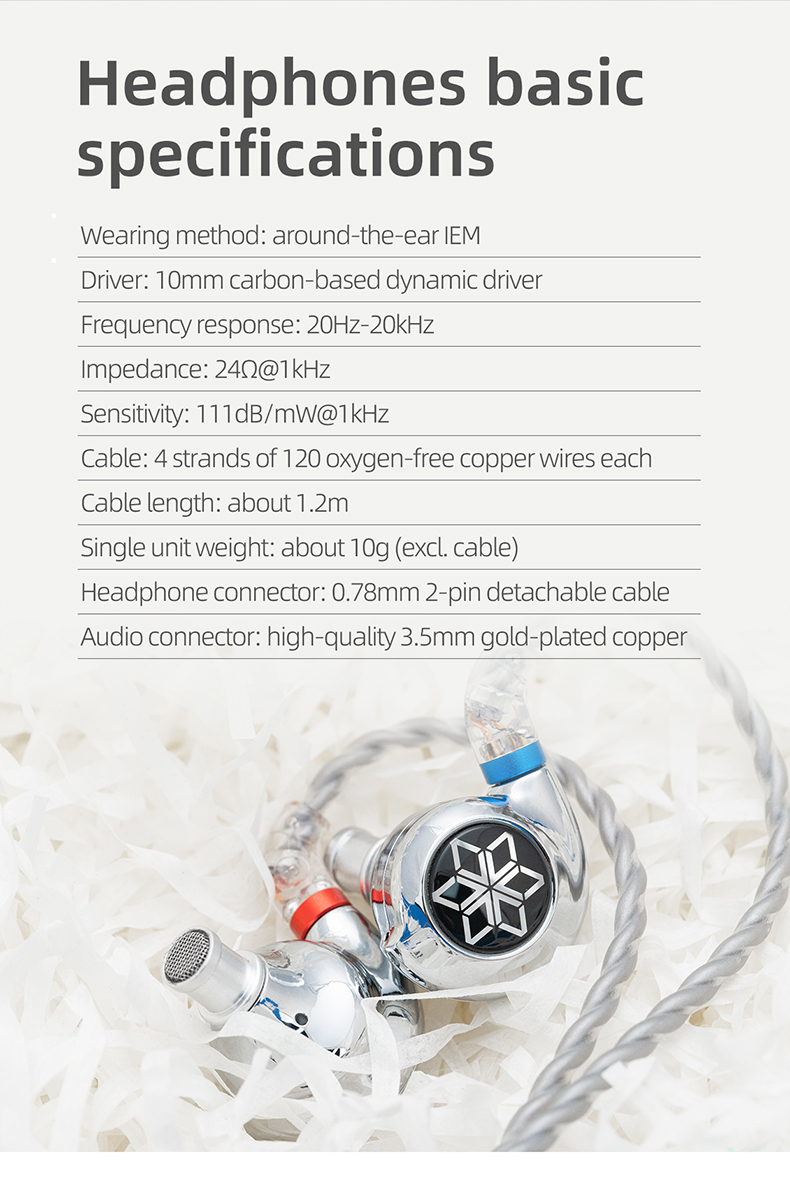 Headphones basic specifications

Wearing method: around-the-ear IEM

Driver: 10mm carbon-based dynamic driver

Frequency response: 20Hz-20kHz

Impedance: 24Ω@1kHz

Sensitivity: 111dB/mW@1kHz

Cable: 4 strands of 120 oxygen-free copper wires each

Cable length: about 1.2m

Single unit weight: about 10g (excl. cable)

Headphone connector: 0.78mm 2-pin detachable cable

Audio connector: high-quality 3.5mm gold-plated copper